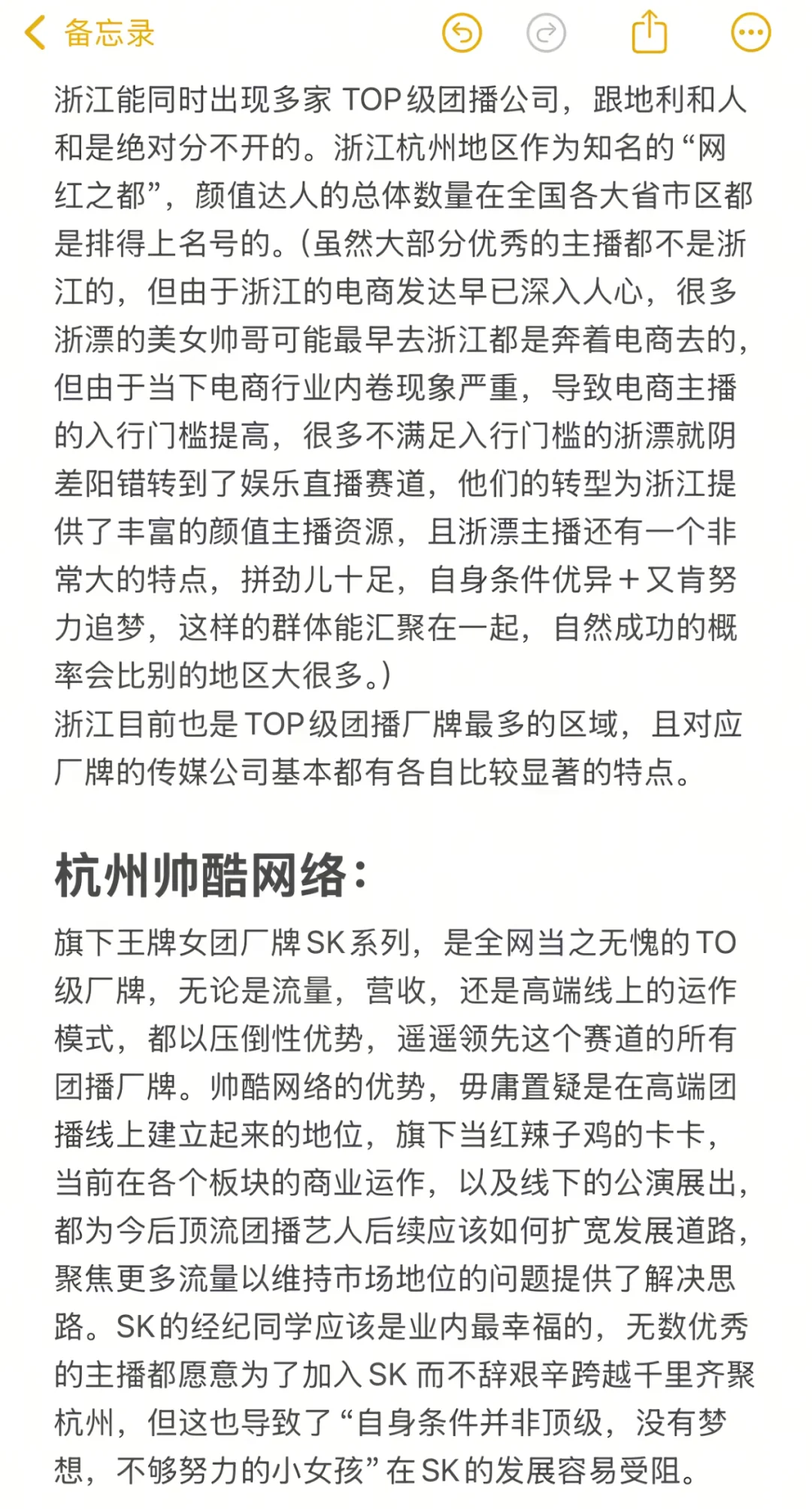 备忘录

浙江能同时出现多家 TOP 级团播公司，跟地利和人和是绝对分不开的。浙江杭州地区作为知名的“网红之都”，颜值达人的总体数量在全国各大省市区都是排得上名号的。(虽然大部分优秀的主播都不是浙江的，但由于浙江的电商发达早已深入人心，很多浙漂的美女帅哥可能最早去浙江都是奔着电商去的，但由于当下电商行业内卷现象严重，导致电商主播的入行门槛提高，很多不满足入行门槛的浙漂就阴差阳错转到了娱乐直播赛道，他们的转型为浙江提供了丰富的颜值主播资源，且浙漂主播还有一个非常大的特点，拼劲儿十足，自身条件优异＋又肯努力追梦，这样的群体能汇聚在一起，自然成功的概率会比别的地区大很多。)
浙江目前也是 TOP 级团播厂牌最多的区域，且对应厂牌的传媒公司基本都有各自比较显著的特点。

杭州帅酷网络：

旗下王牌女团厂牌 SK 系列，是全网当之无愧的 TO 级厂牌，无论是流量，营收，还是高端线上的运作模式，都以压倒性优势，遥遥领先这个赛道的所有团播厂牌。帅酷网络的优势，毋庸置疑是在高端团播线上建立起来的地位，旗下当红辣子鸡的卡卡，当前在各个板块的商业运作，以及线下的公演展出，都为今后顶流团播艺人后续应该如何扩宽发展道路，聚焦更多流量以维持市场地位的问题提供了解决思路。SK 的经纪同学应该是业内最幸福的，无数优秀的主播都愿意为了加入 SK 而不辞艰辛跨越千里齐聚杭州，但这也导致了“自身条件并非顶级，没有梦想，不够努力的小女孩”在 SK 的发展容易受阻。